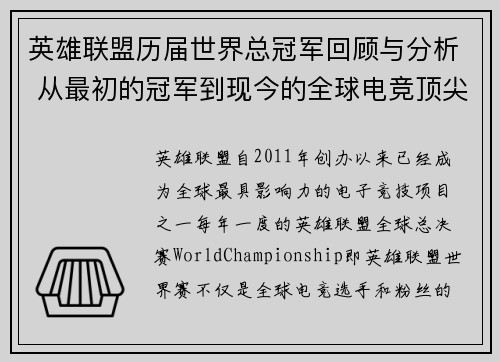 英雄联盟历届世界总冠军回顾与分析 从最初的冠军到现今的全球电竞顶尖

英雄联盟自2011年创办以来已经成为全球最具影响力的电子竞技项目之一每年一度的英雄联盟全球总决赛WorldChampionship即英雄联盟世界赛不仅是全球电竞选手和粉丝的